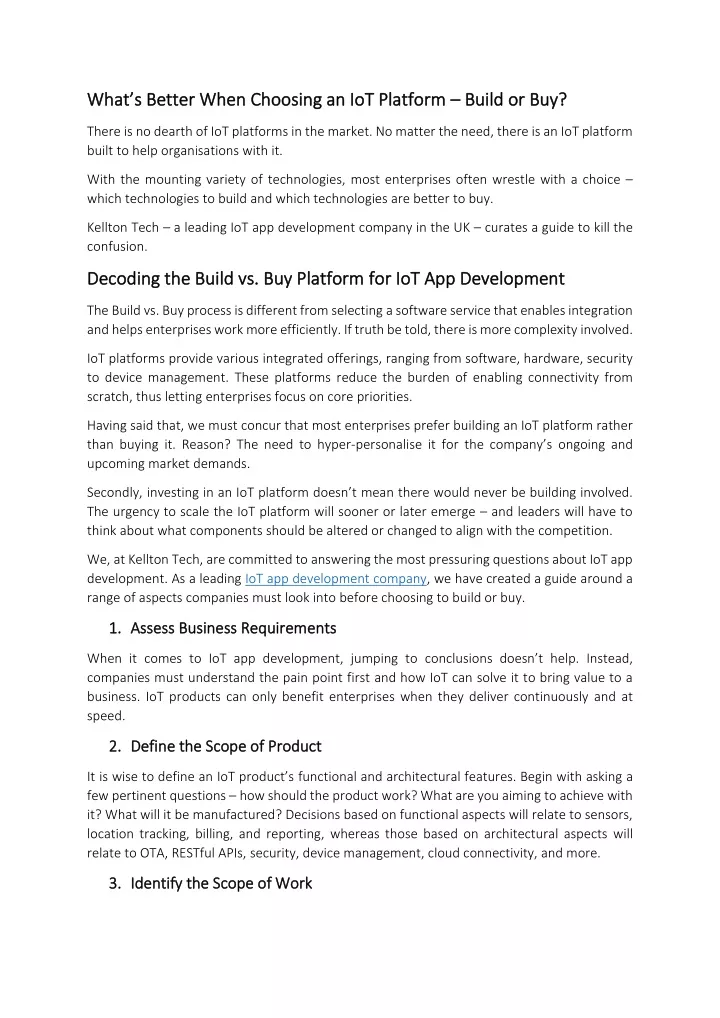 What's Better When Choosing an IoT Platform – Build or Buy?

There is no dearth of IoT platforms in the market. No matter the need, there is an IoT platform built to help organisations with it.

With the mounting variety of technologies, most enterprises often wrestle with a choice – which technologies to build and which technologies are better to buy.

Kellton Tech – a leading IoT app development company in the UK – curates a guide to kill the confusion.

Decoding the Build vs. Buy Platform for IoT App Development

The Build vs. Buy process is different from selecting a software service that enables integration and helps enterprises work more efficiently. If truth be told, there is more complexity involved.

IoT platforms provide various integrated offerings, ranging from software, hardware, security to device management. These platforms reduce the burden of enabling connectivity from scratch, thus letting enterprises focus on core priorities.

Having said that, we must concur that most enterprises prefer building an IoT platform rather than buying it. Reason? The need to hyper-personalise it for the company's ongoing and upcoming market demands.

Secondly, investing in an IoT platform doesn't mean there would never be building involved. The urgency to scale the IoT platform will sooner or later emerge – and leaders will have to think about what components should be altered or changed to align with the competition.

We, at Kellton Tech, are committed to answering the most pressuring questions about IoT app development. As a leading IoT app development company, we have created a guide around a range of aspects companies must look into before choosing to build or buy.

1. Assess Business Requirements

When it comes to IoT app development, jumping to conclusions doesn't help. Instead, companies must understand the pain point first and how IoT can solve it to bring value to a business. IoT products can only benefit enterprises when they deliver continuously and at speed.

2. Define the Scope of Product

It is wise to define an IoT product's functional and architectural features. Begin with asking a few pertinent questions – how should the product work? What are you aiming to achieve with it? What will it be manufactured? Decisions based on functional aspects will relate to sensors, location tracking, billing, and reporting, whereas those based on architectural aspects will relate to OTA, RESTful APIs, security, device management, cloud connectivity, and more.

3. Identify the Scope of Work